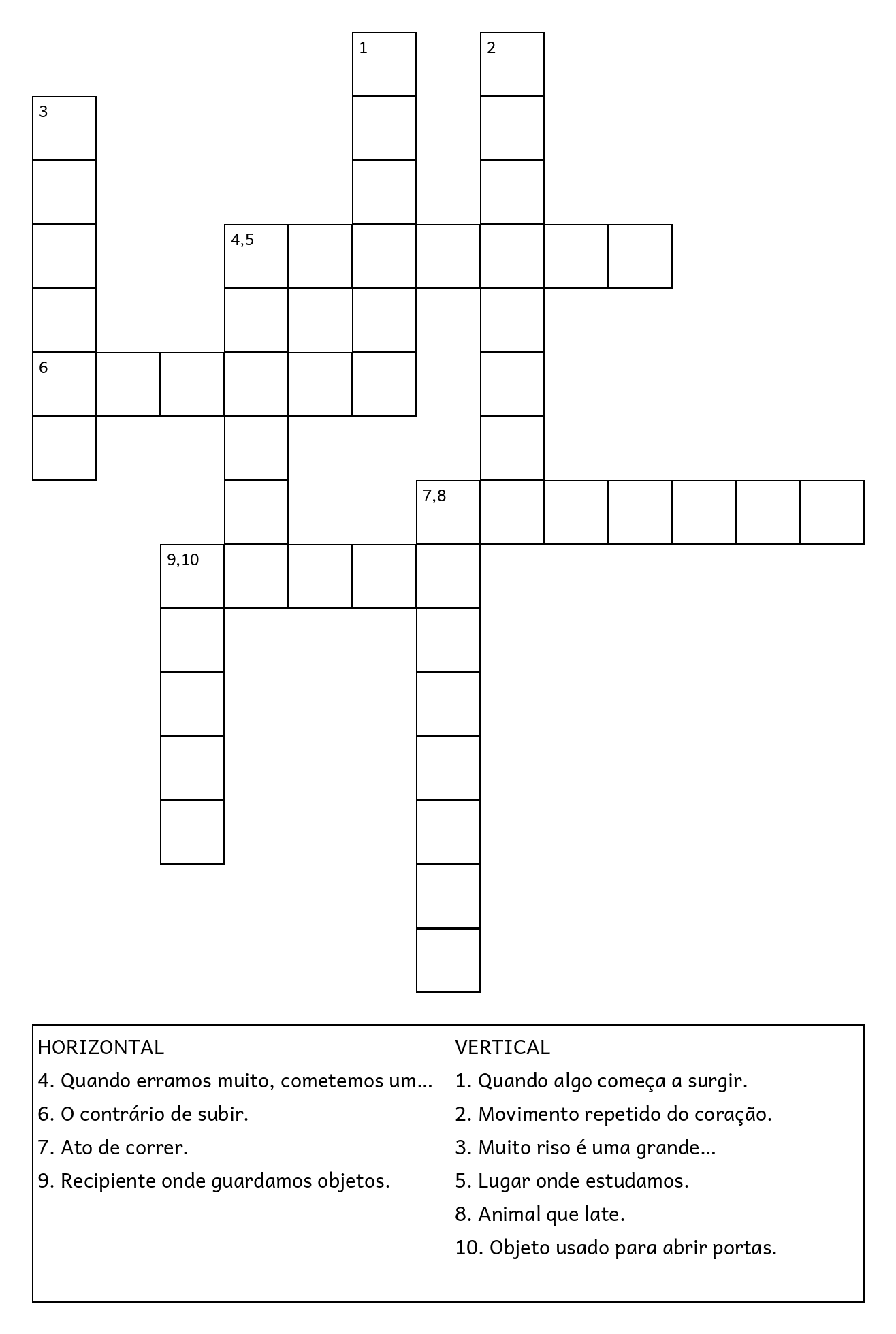 1
2
3
4,5
6
7,8
9,10

HORIZONTAL
4. Quando erramos muito, cometemos um...
6. O contrário de subir.
7. Ato de correr.
9. Recipiente onde guardamos objetos.

VERTICAL
1. Quando algo começa a surgir.
2. Movimento repetido do coração.
3. Muito riso é uma grande...
5. Lugar onde estudamos.
8. Animal que late.
10. Objeto usado para abrir portas.